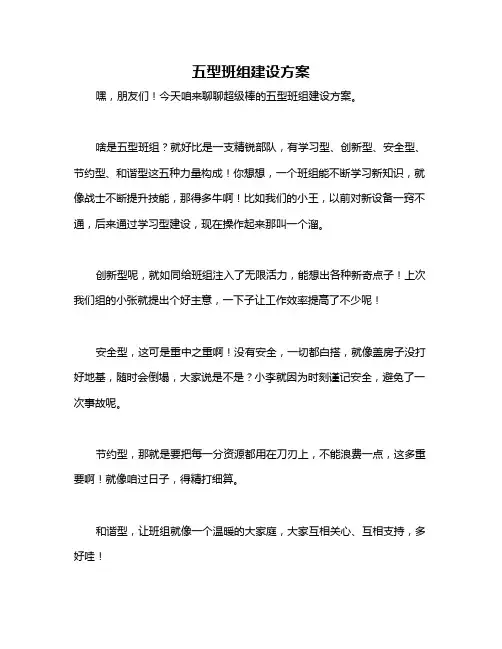 五型班组建设方案

嘿，朋友们！今天咱来聊聊超级棒的五型班组建设方案。

啥是五型班组？就好比是一支精锐部队，有学习型、创新型、安全型、节约型、和谐型这五种力量构成！你想想，一个班组能不断学习新知识，就像战士不断提升技能，那得多牛啊！比如我们的小王，以前对新设备一窍不通，后来通过学习型建设，现在操作起来那叫一个溜。

创新型呢，就如同给班组注入了无限活力，能想出各种新奇点子！上次我们组的小张就提出个好主意，一下子让工作效率提高了不少呢！

安全型，这可是重中之重啊！没有安全，一切都白搭，就像盖房子没打好地基，随时会倒塌，大家说是不是？小李就因为时刻谨记安全，避免了一次事故呢。

节约型，那就是要把每一分资源都用在刀刃上，不能浪费一点，这多重要啊！就像咱过日子，得精打细算。

和谐型，让班组就像一个温暖的大家庭，大家互相关心、互相支持，多好哇！